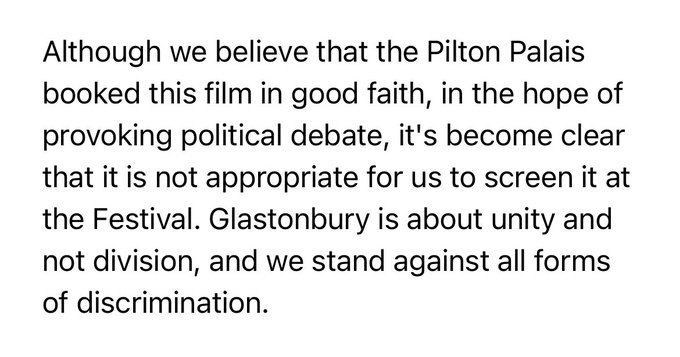 Although we believe that the Pilton Palais booked this film in good faith, in the hope of provoking political debate, it's become clear that it is not appropriate for us to screen it at the Festival. Glastonbury is about unity and not division, and we stand against all forms of discrimination.